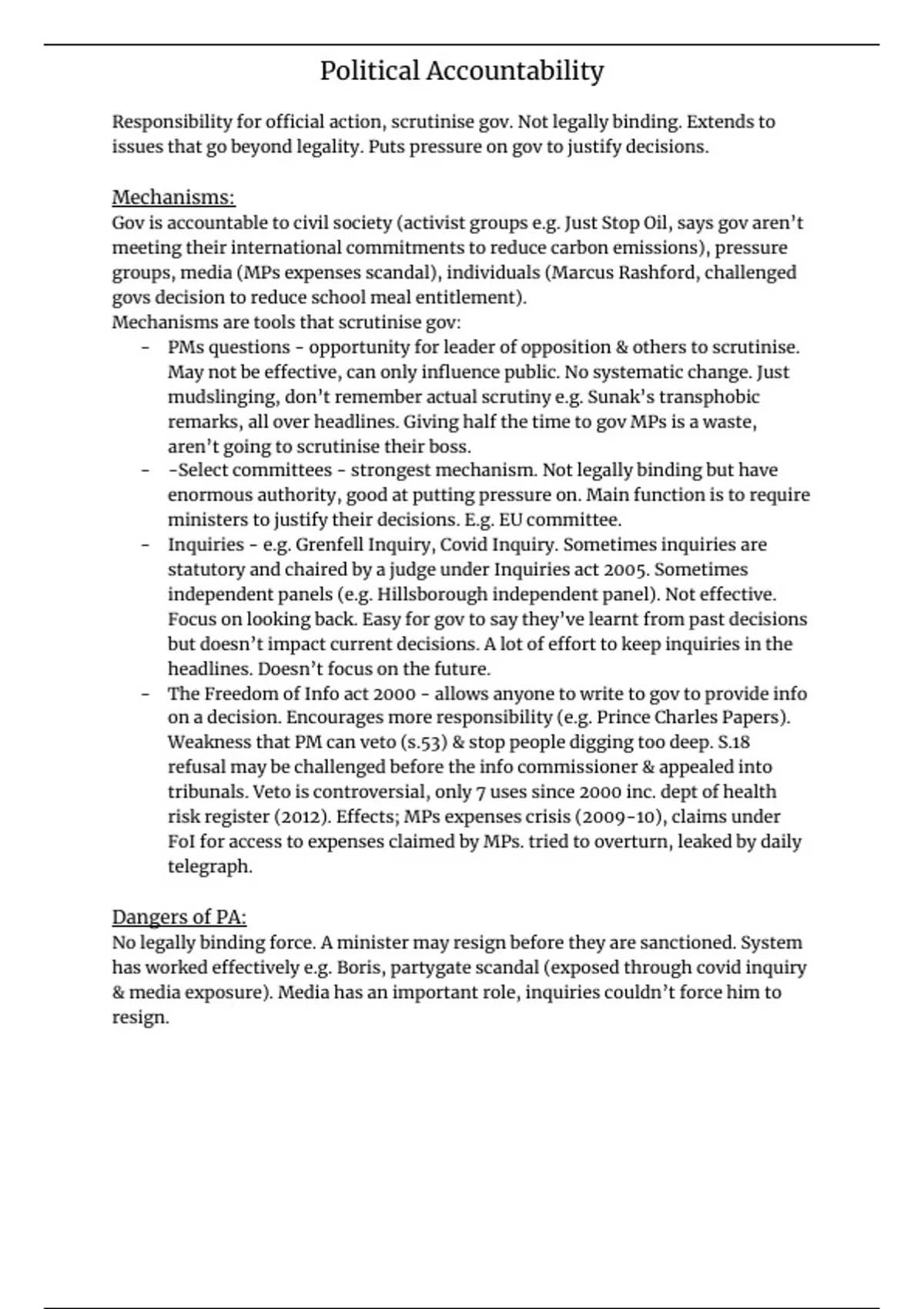 Political Accountability

Responsibility for official action, scrutinise gov. Not legally binding. Extends to issues that go beyond legality. Puts pressure on gov to justify decisions.

Mechanisms:
Gov is accountable to civil society (activist groups e.g. Just Stop Oil, says gov aren't meeting their international commitments to reduce carbon emissions), pressure groups, media (MPs expenses scandal), individuals (Marcus Rashford, challenged govs decision to reduce school meal entitlement).
Mechanisms are tools that scrutinise gov:
- PMs questions - opportunity for leader of opposition & others to scrutinise. May not be effective, can only influence public. No systematic change. Just mudslinging, don't remember actual scrutiny e.g. Sunak's transphobic remarks, all over headlines. Giving half the time to gov MPs is a waste, aren't going to scrutinise their boss.
- -Select committees - strongest mechanism. Not legally binding but have enormous authority, good at putting pressure on. Main function is to require ministers to justify their decisions. E.g. EU committee.
- Inquiries - e.g. Grenfell Inquiry, Covid Inquiry. Sometimes inquiries are statutory and chaired by a judge under Inquiries act 2005. Sometimes independent panels (e.g. Hillsborough independent panel). Not effective. Focus on looking back. Easy for gov to say they've learnt from past decisions but doesn't impact current decisions. A lot of effort to keep inquiries in the headlines. Doesn't focus on the future.
- The Freedom of Info act 2000 - allows anyone to write to gov to provide info on a decision. Encourages more responsibility (e.g. Prince Charles Papers). Weakness that PM can veto (s.53) & stop people digging too deep. S.18 refusal may be challenged before the info commissioner & appealed into tribunals. Veto is controversial, only 7 uses since 2000 inc. dept of health risk register (2012). Effects; MPs expenses crisis (2009-10), claims under FoI for access to expenses claimed by MPs. tried to overturn, leaked by daily telegraph.

Dangers of PA:
No legally binding force. A minister may resign before they are sanctioned. System has worked effectively e.g. Boris, partygate scandal (exposed through covid inquiry & media exposure). Media has an important role, inquiries couldn't force him to resign.